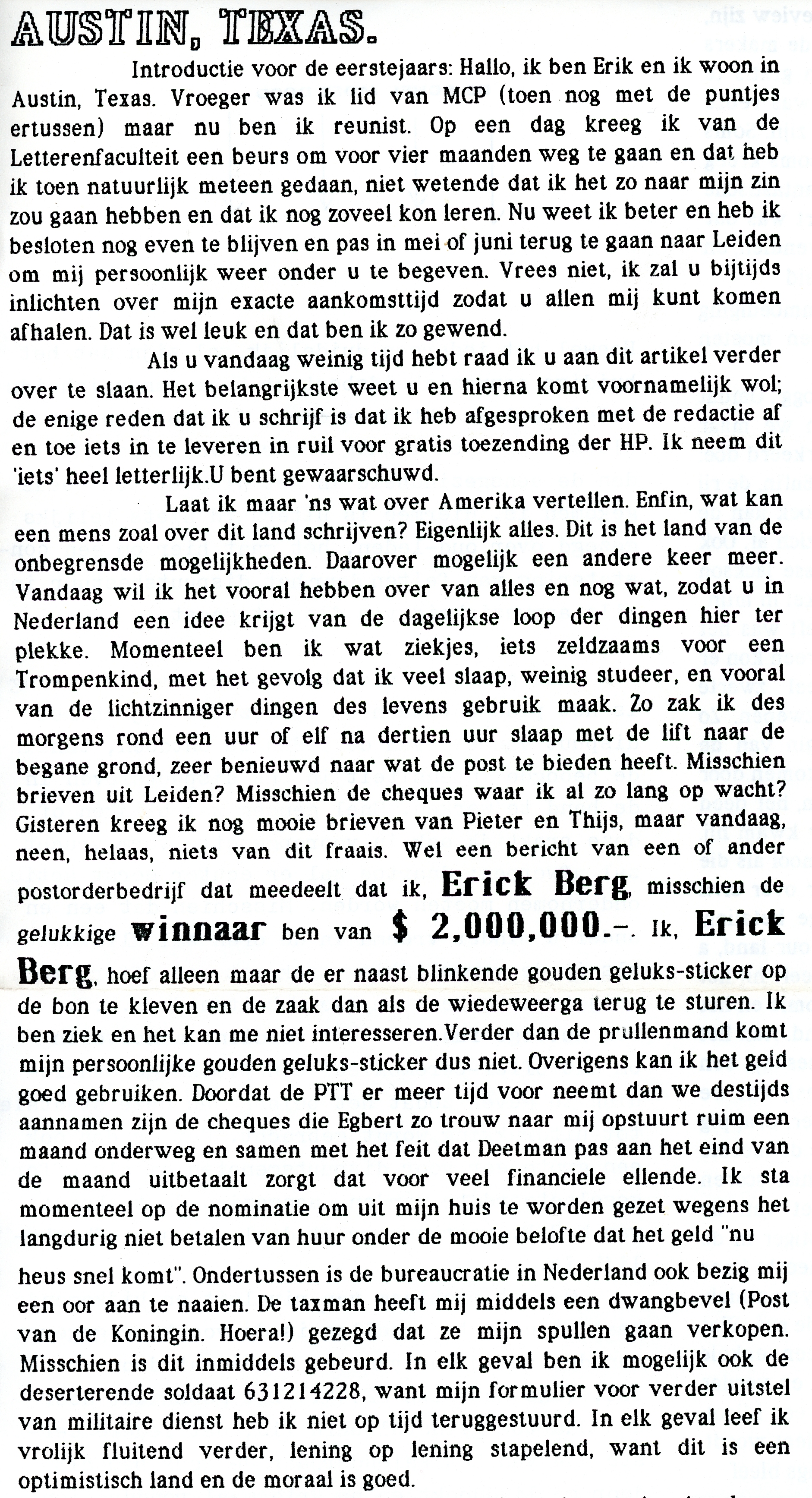 AUSTIN, TEXAS.

Introductie voor de eerstejaars: Hallo, ik ben Erik en ik woon in Austin, Texas. Vroeger was ik lid van MCP (toen nog met de puntjes ertussen) maar nu ben ik reunist. Op een dag kreeg ik van de Letterenfaculteit een beurs om voor vier maanden weg te gaan en dat heb ik toen natuurlijk meteen gedaan, niet wetende dat ik het zo naar mijn zin zou gaan hebben en dat ik nog zoveel kon leren. Nu weet ik beter en heb ik besloten nog even te blijven en pas in mei of juni terug te gaan naar Leiden om mij persoonlijk weer onder u te begeven. Vrees niet, ik zal u bijtijds inlichten over mijn exacte aankomsttijd zodat u allen mij kunt komen afhalen. Dat is wel leuk en dat ben ik zo gewend.

Als u vandaag weinig tijd hebt raad ik u aan dit artikel verder over te slaan. Het belangrijkste weet u en hierna komt voornamelijk wol; de enige reden dat ik u schrijf is dat ik heb afgesproken met de redactie af en toe iets in te leveren in ruil voor gratis toezending der HP. Ik neem dit 'iets' heel letterlijk.U bent gewaarschuwd.

Laat ik maar 'ns wat over Amerika vertellen. Enfin, wat kan een mens zoal over dit land schrijven? Eigenlijk alles. Dit is het land van de onbegrensde mogelijkheden. Daarover mogelijk een andere keer meer. Vandaag wil ik het vooral hebben over van alles en nog wat, zodat u in Nederland een idee krijgt van de dagelijkse loop der dingen hier ter plekke. Momenteel ben ik wat ziekjes, iets zeldzaams voor een Trompenkind, met het gevolg dat ik veel slaap, weinig studeer, en vooral van de lichtzinniger dingen des levens gebruik maak. Zo zak ik des morgens rond een uur of elf na dertien uur slaap met de lift naar de begane grond, zeer benieuwd naar wat de post te bieden heeft. Misschien brieven uit Leiden? Misschien de cheques waar ik al zo lang op wacht? Gisteren kreeg ik nog mooie brieven van Pieter en Thijs, maar vandaag, neen, helaas, niets van dit fraais. Wel een bericht van een of ander postorderbedrijf dat meedeelt dat ik, Erick Berg, misschien de gelukkige winnaar ben van $ 2,000,000.-. Ik, Erick Berg, hoef alleen maar de er naast blinkende gouden geluks-sticker op de bon te kleven en de zaak dan als de wiedeweerga terug te sturen. Ik ben ziek en het kan me niet interesseren.Verder dan de prullenmand komt mijn persoonlijke gouden geluks-sticker dus niet. Overigens kan ik het geld goed gebruiken. Doordat de PTT er meer tijd voor neemt dan we destijds aannamen zijn de cheques die Egbert zo trouw naar mij opstuurt ruim een maand onderweg en samen met het feit dat Deetman pas aan het eind van de maand uitbetaalt zorgt dat voor veel financiele ellende. Ik sta momenteel op de nominatie om uit mijn huis te worden gezet wegens het langdurig niet betalen van huur onder de mooie belofte dat het geld "nu heus snel komt". Ondertussen is de bureaucratie in Nederland ook bezig mij een oor aan te naaien. De taxman heeft mij middels een dwangbevel (Post van de Koningin. Hoera!) gezegd dat ze mijn spullen gaan verkopen. Misschien is dit inmiddels gebeurd. In elk geval ben ik mogelijk ook de deserterende soldaat 631214228, want mijn formulier voor verder uitstel van militaire dienst heb ik niet op tijd teruggestuurd. In elk geval leef ik vrolijk fluitend verder, lening op lening stapelend, want dit is een optimistisch land en de moraal is goed.